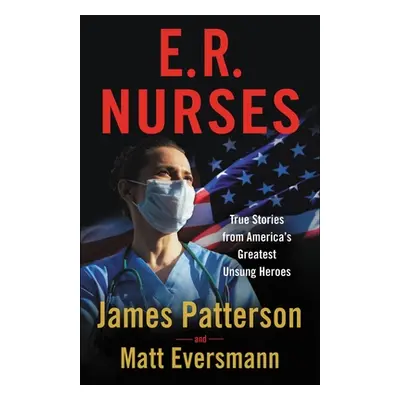 E.R.
NURSES

True Stories from America's Greatest Unsung Heroes

James Patterson

and

Matt Eversmann